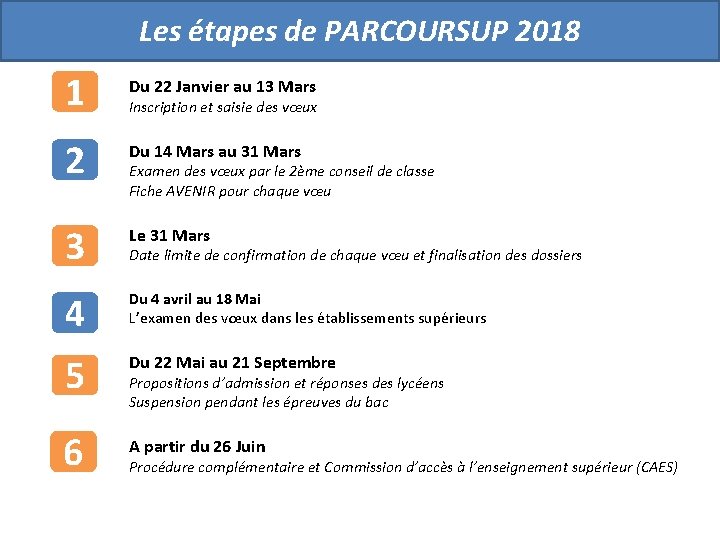 Les étapes de PARCOURSUP 2018

1

Du 22 Janvier au 13 Mars
Inscription et saisie des vœux

2

Du 14 Mars au 31 Mars
Examen des vœux par le 2ème conseil de classe
Fiche AVENIR pour chaque vœu

3

Le 31 Mars
Date limite de confirmation de chaque vœu et finalisation des dossiers

4

Du 4 avril au 18 Mai
L'examen des vœux dans les établissements supérieurs

5

Du 22 Mai au 21 Septembre
Propositions d'admission et réponses des lycéens
Suspension pendant les épreuves du bac

6

A partir du 26 Juin
Procédure complémentaire et Commission d'accès à l'enseignement supérieur (CAES)